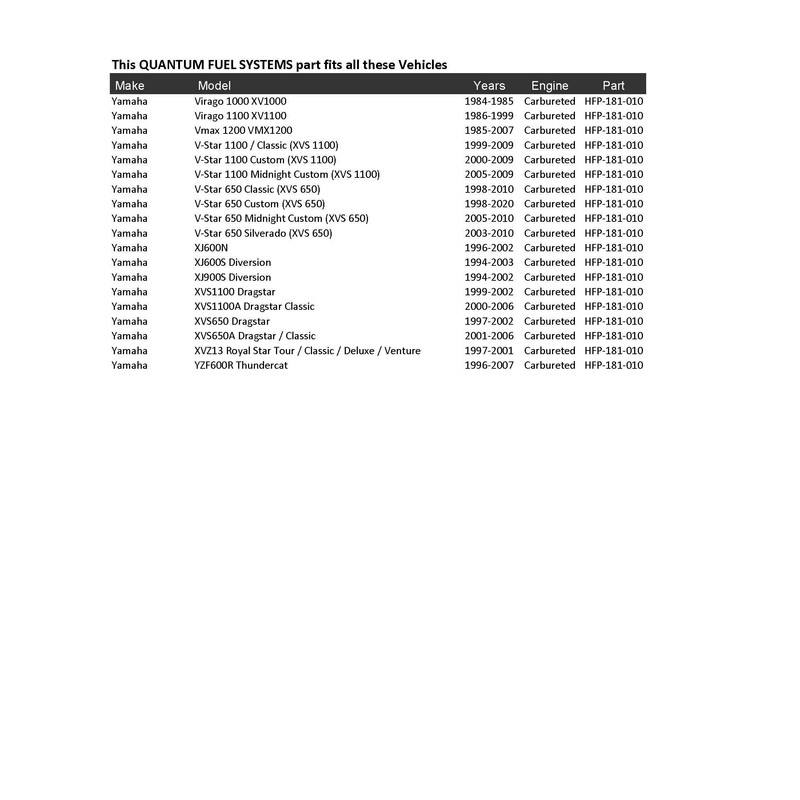 This QUANTUM FUEL SYSTEMS part fits all these Vehicles

| Make | Model | Years | Engine | Part |
|---|---|---|---|---|
| Yamaha | Virago 1000 XV1000 | 1984-1985 | Carbureted | HFP-181-010 |
| Yamaha | Virago 1100 XV1100 | 1986-1999 | Carbureted | HFP-181-010 |
| Yamaha | Vmax 1200 VMX1200 | 1985-2007 | Carbureted | HFP-181-010 |
| Yamaha | V-Star 1100 / Classic (XVS 1100) | 1999-2009 | Carbureted | HFP-181-010 |
| Yamaha | V-Star 1100 Custom (XVS 1100) | 2000-2009 | Carbureted | HFP-181-010 |
| Yamaha | V-Star 1100 Midnight Custom (XVS 1100) | 2005-2009 | Carbureted | HFP-181-010 |
| Yamaha | V-Star 650 Classic (XVS 650) | 1998-2010 | Carbureted | HFP-181-010 |
| Yamaha | V-Star 650 Custom (XVS 650) | 1998-2020 | Carbureted | HFP-181-010 |
| Yamaha | V-Star 650 Midnight Custom (XVS 650) | 2005-2010 | Carbureted | HFP-181-010 |
| Yamaha | V-Star 650 Silverado (XVS 650) | 2003-2010 | Carbureted | HFP-181-010 |
| Yamaha | XJ600N | 1996-2002 | Carbureted | HFP-181-010 |
| Yamaha | XJ600S Diversion | 1994-2003 | Carbureted | HFP-181-010 |
| Yamaha | XJ900S Diversion | 1994-2002 | Carbureted | HFP-181-010 |
| Yamaha | XVS1100 Dragstar | 1999-2002 | Carbureted | HFP-181-010 |
| Yamaha | XVS1100A Dragstar Classic | 2000-2006 | Carbureted | HFP-181-010 |
| Yamaha | XVS650 Dragstar | 1997-2002 | Carbureted | HFP-181-010 |
| Yamaha | XVS650A Dragstar / Classic | 2001-2006 | Carbureted | HFP-181-010 |
| Yamaha | XVZ13 Royal Star Tour / Classic / Deluxe / Venture | 1997-2001 | Carbureted | HFP-181-010 |
| Yamaha | YZF600R Thundercat | 1996-2007 | Carbureted | HFP-181-010 |